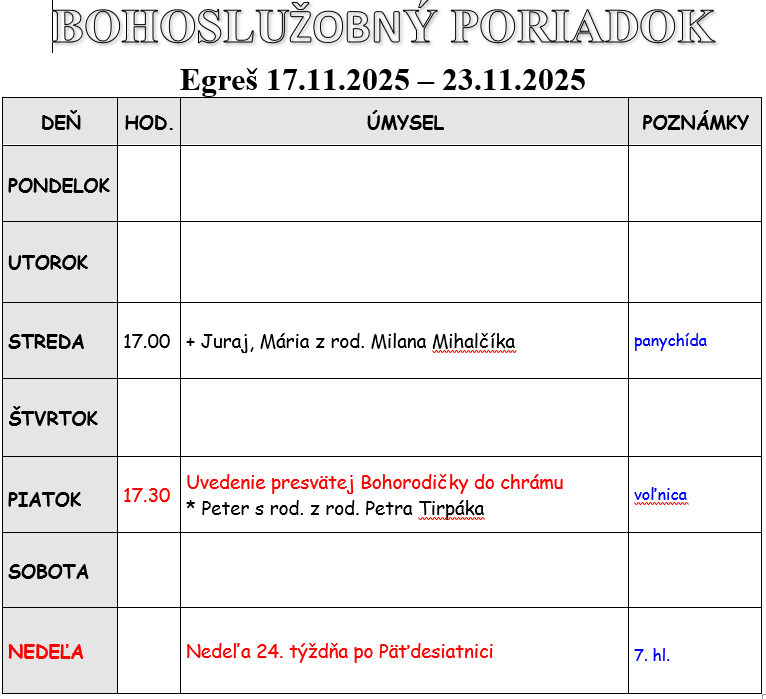 BOHOSLUŽOBNÝ PORIADOK

Egreš 17.11.2025 – 23.11.2025

| DEŇ | HOD. | ÚMYSEL | POZNÁMKY |
|---|---|---|---|
| PONDELOK | | | |
| UTOROK | | | |
| STREDA | 17.00 | + Juraj, Mária z rod. Milana Mihalčíka | panychída |
| ŠTVRTOK | | | |
| PIATOK | 17.30 | Uvedenie presvätej Bohorodičky do chrámu * Peter s rod. z rod. Petra Tirpáka | voľnica |
| SOBOTA | | | |
| NEDEĽA | | Nedeľa 24. týždňa po Päťdesiatnici | 7. hl. |